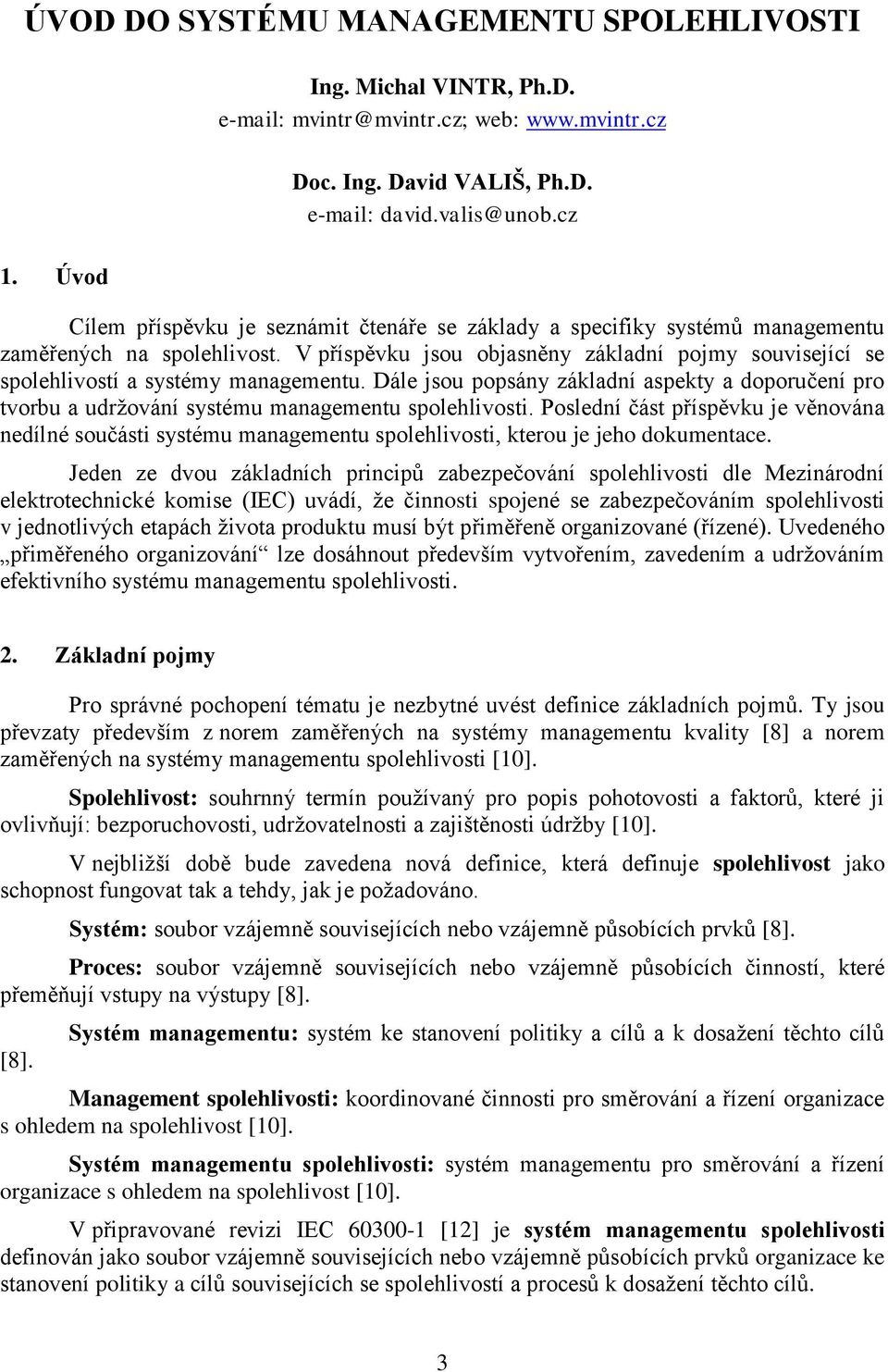 ÚVOD DO SYSTÉMU MANAGEMENTU SPOLEHLIVOSTI

Ing. Michal VINTR, Ph.D.
e-mail: mvintr@mvintr.cz; web: www.mvintr.cz

Doc. Ing. David VALIŠ, Ph.D.
e-mail: david.valis@unob.cz

1. Úvod

Cílem příspěvku je seznámit čtenáře se základy a specifiky systémů managementu zaměřených na spolehlivost. V příspěvku jsou objasněny základní pojmy související se spolehlivostí a systémy managementu. Dále jsou popsány základní aspekty a doporučení pro tvorbu a udržování systému managementu spolehlivosti. Poslední část příspěvku je věnována nedílné součásti systému managementu spolehlivosti, kterou je jeho dokumentace.

Jeden ze dvou základních principů zabezpečování spolehlivosti dle Mezinárodní elektrotechnické komise (IEC) uvádí, že činnosti spojené se zabezpečováním spolehlivosti v jednotlivých etapách života produktu musí být přiměřeně organizované (řízené). Uvedeného „přiměřeného organizování“ lze dosáhnout především vytvořením, zavedením a udržováním efektivního systému managementu spolehlivosti.

2. Základní pojmy

Pro správné pochopení tématu je nezbytné uvést definice základních pojmů. Ty jsou převzaty především z norem zaměřených na systémy managementu kvality [8] a norem zaměřených na systémy managementu spolehlivosti [10].

Spolehlivost: souhrnný termín používaný pro popis pohotovosti a faktorů, které ji ovlivňují: bezporuchovosti, udržovatelnosti a zajištěnosti údržby [10].

V nejbližší době bude zavedena nová definice, která definuje spolehlivost jako schopnost fungovat tak a tehdy, jak je požadováno.

Systém: soubor vzájemně souvisejících nebo vzájemně působících prvků [8].

Proces: soubor vzájemně souvisejících nebo vzájemně působících činností, které přeměňují vstupy na výstupy [8].

Systém managementu: systém ke stanovení politiky a cílů a k dosažení těchto cílů [8].

Management spolehlivosti: koordinované činnosti pro směrování a řízení organizace s ohledem na spolehlivost [10].

Systém managementu spolehlivosti: systém managementu pro směrování a řízení organizace s ohledem na spolehlivost [10].

V připravované revizi IEC 60300-1 [12] je systém managementu spolehlivosti definován jako soubor vzájemně souvisejících nebo vzájemně působících prvků organizace ke stanovení politiky a cílů souvisejících se spolehlivostí a procesů k dosažení těchto cílů.

3